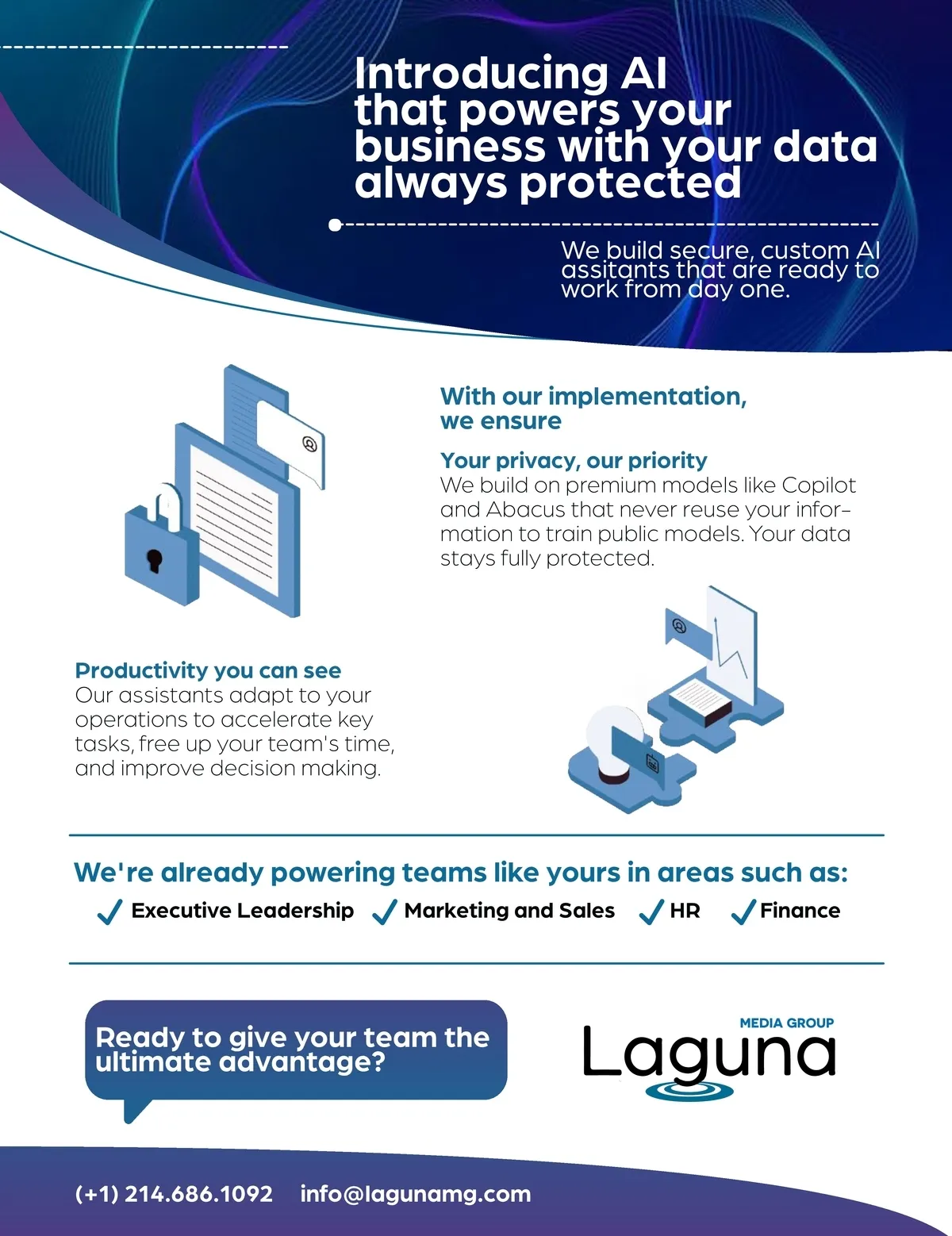 Introducing AI that powers your business with your data always protected

We build secure, custom AI assitants that are ready to work from day one.

With our implementation, we ensure

Your privacy, our priority
We build on premium models like Copilot and Abacus that never reuse your information to train public models. Your data stays fully protected.

Productivity you can see
Our assistants adapt to your operations to accelerate key tasks, free up your team's time, and improve decision making.

We're already powering teams like yours in areas such as:
Executive Leadership Marketing and Sales HR Finance

Ready to give your team the ultimate advantage?

MEDIA GROUP
Laguna

(+1) 214.686.1092 info@lagunamg.com